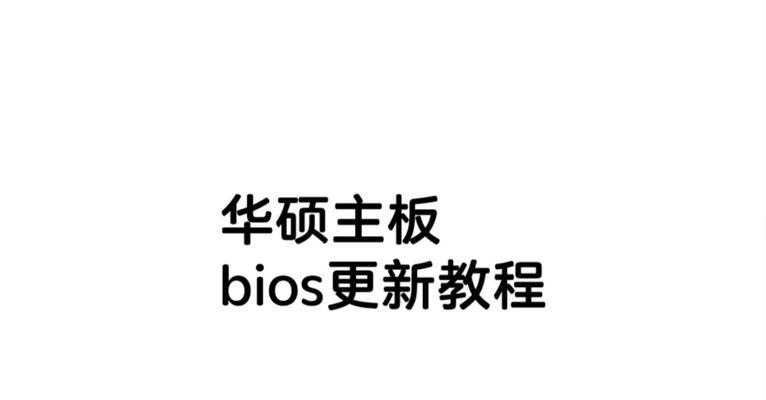 华硕主板
bios更新教程